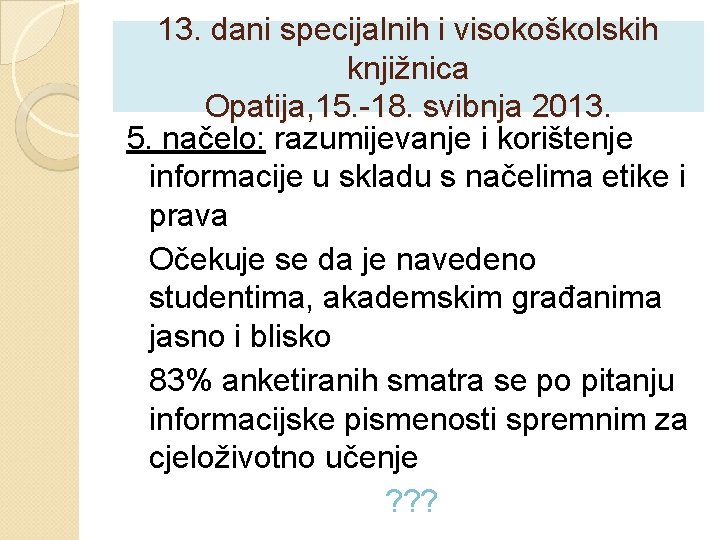 13. dani specijalnih i visokoškolskih knjižnica
Opatija,15.-18. svibnja 2013.

5. načelo: razumijevanje i korištenje informacije u skladu s načelima etike i prava

Očekuje se da je navedeno studentima, akademskim građanima jasno i blisko

83% anketiranih smatra se po pitanju informacijske pismenosti spremnim za cjeloživotno učenje

???